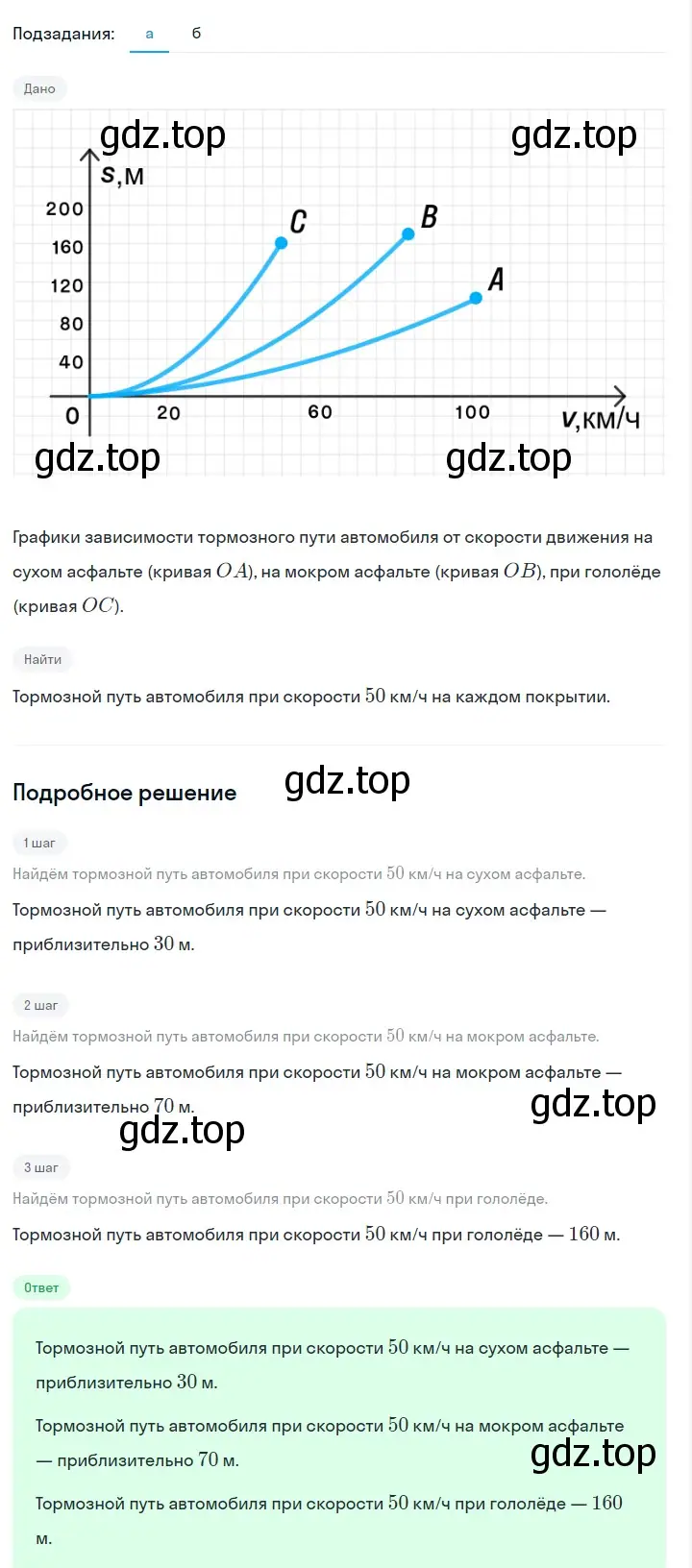 Подзадания: а б

Дано

gdz.top gdz.top

s,м

200
160
120
80
40
0

C B A

20 60 100 v,км/ч

gdz.top gdz.top

Графики зависимости тормозного пути автомобиля от скорости движения на сухом асфальте (кривая $OA$), на мокром асфальте (кривая $OB$), при гололёде (кривая $OC$).

Найти

Тормозной путь автомобиля при скорости $50$ км/ч на каждом покрытии.

Подробное решение

gdz.top

1 шаг

Найдём тормозной путь автомобиля при скорости $50$ км/ч на сухом асфальте.

Тормозной путь автомобиля при скорости $50$ км/ч на сухом асфальте — приблизительно $30$ м.

2 шаг

Найдём тормозной путь автомобиля при скорости $50$ км/ч на мокром асфальте.

Тормозной путь автомобиля при скорости $50$ км/ч на мокром асфальте — приблизительно $70$ м.

gdz.top gdz.top

3 шаг

Найдём тормозной путь автомобиля при скорости $50$ км/ч при гололёде.

Тормозной путь автомобиля при скорости $50$ км/ч при гололёде — $160$ м.

Ответ

Тормозной путь автомобиля при скорости $50$ км/ч на сухом асфальте — приблизительно $30$ м.

Тормозной путь автомобиля при скорости $50$ км/ч на мокром асфальте — приблизительно $70$ м.

gdz.top

Тормозной путь автомобиля при скорости $50$ км/ч при гололёде — $160$ м.